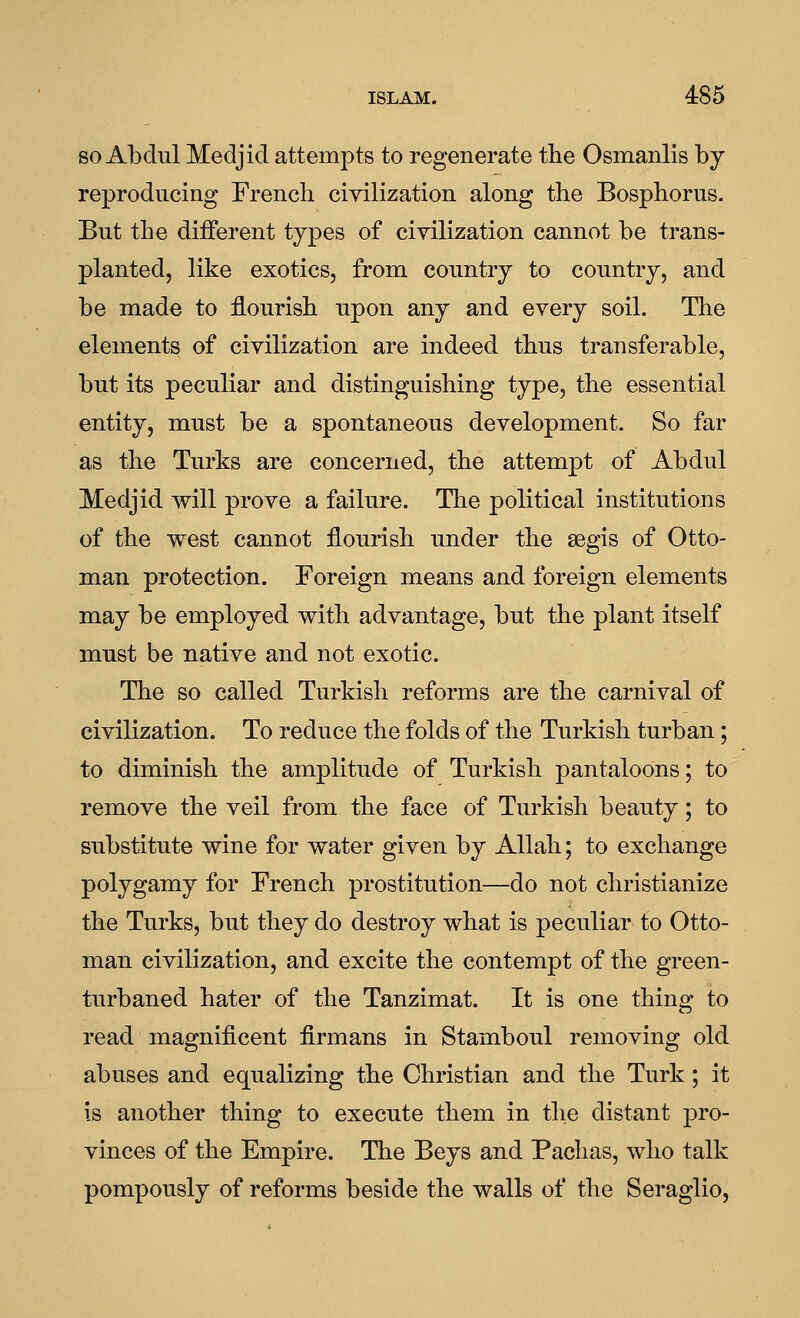 ISLAM. 485

so Abdul Medjid attempts to regenerate the Osmanlis by reproducing French civilization along the Bosphorus. But the different types of civilization cannot be transplanted, like exotics, from country to country, and be made to flourish upon any and every soil. The elements of civilization are indeed thus transferable, but its peculiar and distinguishing type, the essential entity, must be a spontaneous development. So far as the Turks are concerned, the attempt of Abdul Medjid will prove a failure. The political institutions of the west cannot flourish under the ægis of Ottoman protection. Foreign means and foreign elements may be employed with advantage, but the plant itself must be native and not exotic.

The so called Turkish reforms are the carnival of civilization. To reduce the folds of the Turkish turban; to diminish the amplitude of Turkish pantaloons; to remove the veil from the face of Turkish beauty; to substitute wine for water given by Allah; to exchange polygamy for French prostitution—do not christianize the Turks, but they do destroy what is peculiar to Ottoman civilization, and excite the contempt of the green-turbaned hater of the Tanzimat. It is one thing to read magnificent firmans in Stamboul removing old abuses and equalizing the Christian and the Turk; it is another thing to execute them in the distant provinces of the Empire. The Beys and Pachas, who talk pompously of reforms beside the walls of the Seraglio,